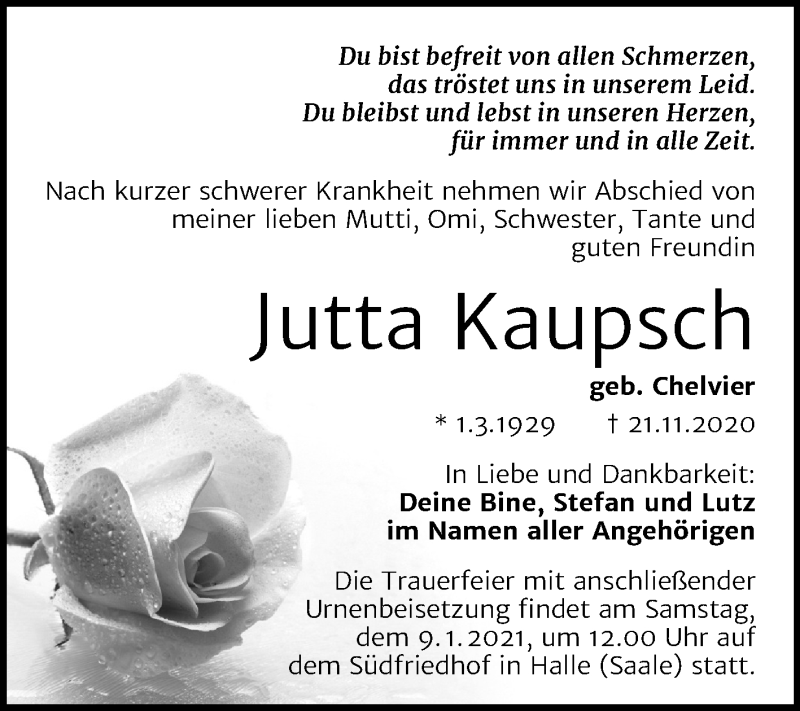 Du bist befreit von allen Schmerzen,
das tröstet uns in unserem Leid.
Du bleibst und lebst in unseren Herzen,
für immer und in alle Zeit.

Nach kurzer schwerer Krankheit nehmen wir Abschied von meiner lieben Mutti, Omi, Schwester, Tante und guten Freundin

Jutta Kaupsch

geb. Chelvier

* 1.3.1929 † 21.11.2020

In Liebe und Dankbarkeit:
Deine Bine, Stefan und Lutz
im Namen aller Angehörigen

Die Trauerfeier mit anschließender Urnenbeisetzung findet am Samstag, dem 9.1.2021, um 12.00 Uhr auf dem Südfriedhof in Halle (Saale) statt.